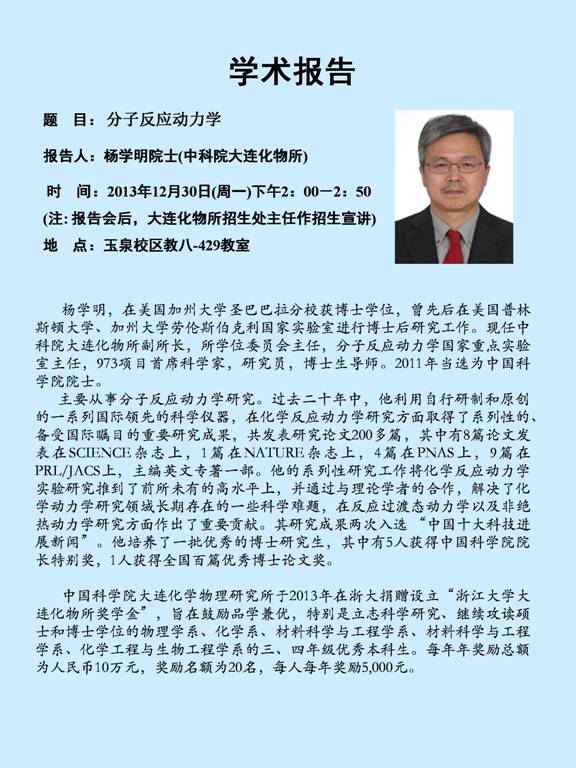 学术报告

题　目：分子反应动力学

报告人：杨学明院士(中科院大连化物所)

时　间：2013年12月30日(周一)下午2：00－2：50

(注: 报告会后，大连化物所招生处主任作招生宣讲)

地　点：玉泉校区教八-429教室

杨学明，在美国加州大学圣巴巴拉分校获博士学位，曾先后在美国普林斯顿大学、加州大学劳伦斯伯克利国家实验室进行博士后研究工作。现任中科院大连化物所副所长，所学位委员会主任，分子反应动力学国家重点实验室主任，973项目首席科学家，研究员，博士生导师。2011年当选为中国科学院院士。

主要从事分子反应动力学研究。过去二十年中，他利用自行研制和原创的一系列国际领先的科学仪器，在化学反应动力学研究方面取得了系列性的、备受国际瞩目的重要研究成果，共发表研究论文200多篇，其中有8篇论文发表在SCIENCE杂志上，1篇在NATURE杂志上，4篇在PNAS上，9篇在PRL/JACS上，主编英文专著一部。他的系列性研究工作将化学反应动力学实验研究推到了前所未有的高水平上，并通过与理论学者的合作，解决了化学动力学研究领域长期存在的一些科学难题，在反应过渡态动力学以及非绝热动力学研究方面作出了重要贡献。其研究成果两次入选“中国十大科技进展新闻”。他培养了一批优秀的博士研究生，其中有5人获得中国科学院院长特别奖，1人获得全国百篇优秀博士论文奖。

中国科学院大连化学物理研究所于2013年在浙大捐赠设立“浙江大学大连化物所奖学金”，旨在鼓励品学兼优，特别是立志科学研究、继续攻读硕士和博士学位的物理学系、化学系、材料科学与工程学系、材料科学与工程学系、化学工程与生物工程学系的三、四年级优秀本科生。每年年奖励总额为人民币10万元，奖励名额为20名，每人每年奖励5,000元。